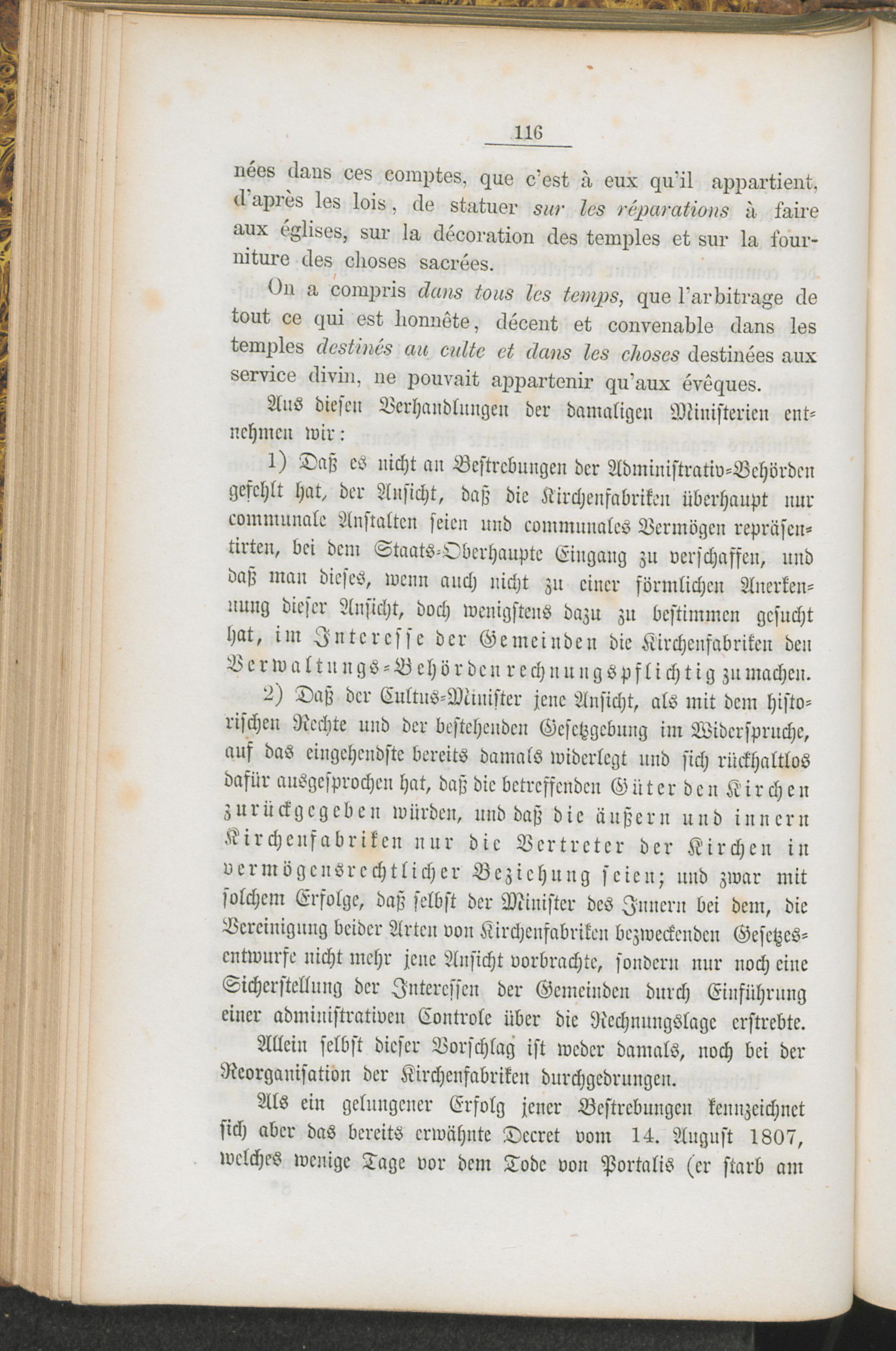 116

nées dans ces comptes, que c'est à eux qu'il appartient, d'après les lois, de statuer sur les réparations à faire aux églises, sur la décoration des temples et sur la fourniture des choses sacrées.

On a compris dans tous les temps, que l'arbitrage de tout ce qui est honnête, décent et convenable dans les temples destinés au culte et dans les choses destinées aux service divin, ne pouvait appartenir qu'aux évêques.

Aus diesen Verhandlungen der damaligen Ministerien entnehmen wir:

1) Daß es nicht an Bestrebungen der Administrativ-Behörden gefehlt hat, der Ansicht, daß die Kirchenfabriken überhaupt nur communale Anstalten seien und communales Vermögen repräsentirten, bei dem Staats-Oberhaupte Eingang zu verschaffen, und daß man dieses, wenn auch nicht zu einer förmlichen Anerkennung dieser Ansicht, doch wenigstens dazu zu bestimmen gesucht hat, im Interesse der Gemeinden die Kirchenfabriken den Verwaltungs-Behörden rechnungspflichtig zu machen.

2) Daß der Cultus-Minister jene Ansicht, als mit dem historischen Rechte und der bestehenden Gesetzgebung im Widerspruche, auf das eingehendste bereits damals widerlegt und sich rückhaltlos dafür ausgesprochen hat, daß die betreffenden Güter den Kirchen zurückgegeben würden, und daß die äußern und innern Kirchenfabriken nur die Vertreter der Kirchen in vermögensrechtlicher Beziehung seien; und zwar mit solchem Erfolge, daß selbst der Minister des Innern bei dem, die Vereinigung beider Arten von Kirchenfabriken bezweckenden Gesetzesentwurfe nicht mehr jene Ansicht vorbrachte, sondern nur noch eine Sicherstellung der Interessen der Gemeinden durch Einführung einer administrativen Controle über die Rechnungslage erstrebte.

Allein selbst dieser Vorschlag ist weder damals, noch bei der Reorganisation der Kirchenfabriken durchgedrungen.

Als ein gelungener Erfolg jener Bestrebungen kennzeichnet sich aber das bereits erwähnte Decret vom 14. August 1807, welches wenige Tage vor dem Tode von Portalis (er starb am